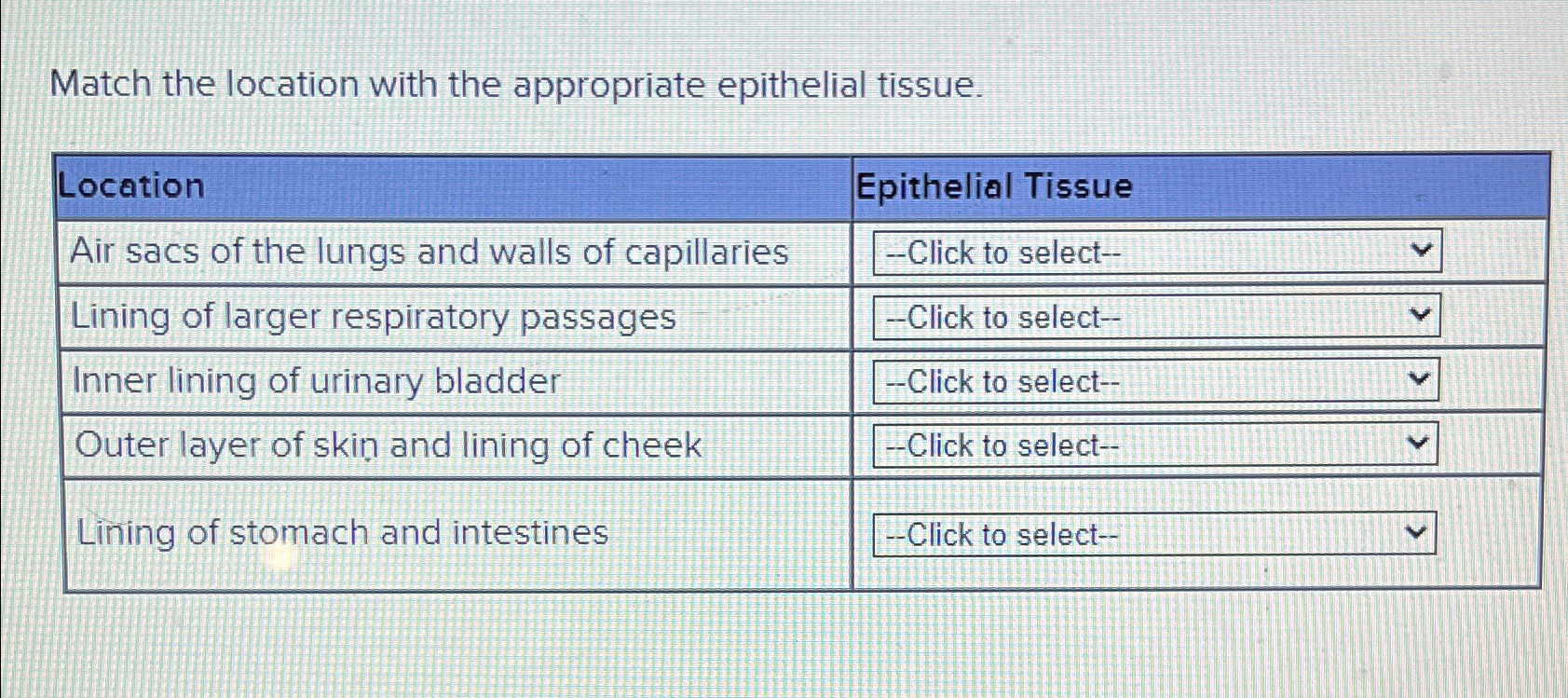 Match the location with the appropriate epithelial tissue.

| Location | Epithelial Tissue |
|---|---|
| Air sacs of the lungs and walls of capillaries | --Click to select-- |
| Lining of larger respiratory passages | --Click to select-- |
| Inner lining of urinary bladder | --Click to select-- |
| Outer layer of skin and lining of cheek | --Click to select-- |
| Lining of stomach and intestines | --Click to select-- |